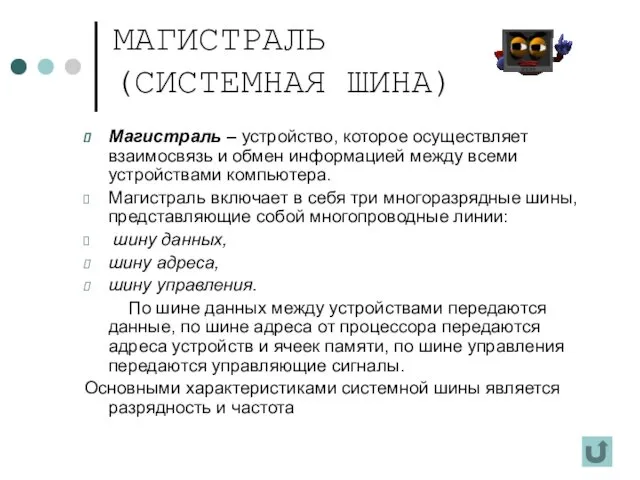 МАГИСТРАЛЬ
(СИСТЕМНАЯ ШИНА)

Магистраль – устройство, которое осуществляет взаимосвязь и обмен информацией между всеми устройствами компьютера.

Магистраль включает в себя три многоразрядные шины, представляющие собой многопроводные линии:

шину данных,

шину адреса,

шину управления.

По шине данных между устройствами передаются данные, по шине адреса от процессора передаются адреса устройств и ячеек памяти, по шине управления передаются управляющие сигналы.

Основными характеристиками системной шины является разрядность и частота